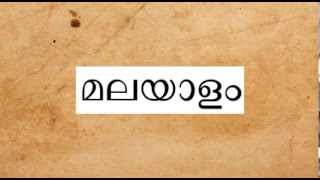 മലയാളം